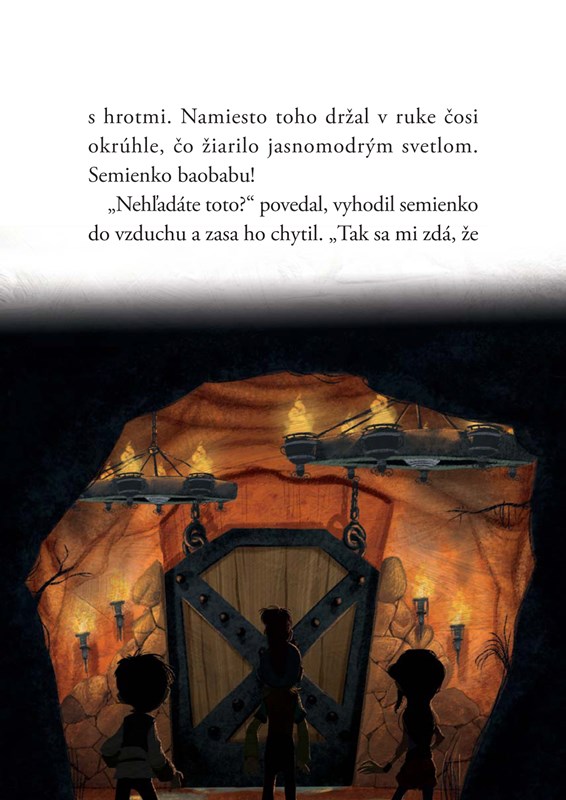 s hrotmi. Namiesto toho držal v ruke čosi okrúhle, čo žiarilo jasnomodrým svetlom. Semienko baobabu!

„Nehľadáte toto?“ povedal, vyhodil semienko do vzduchu a zasa ho chytil. „Tak sa mi zdá, že